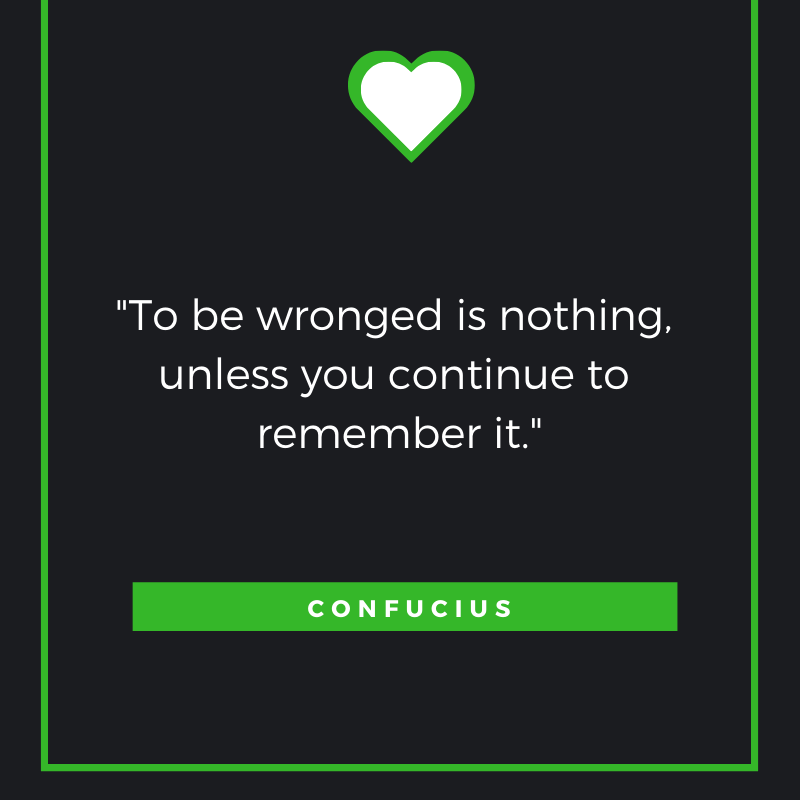 "To be wronged is nothing, unless you continue to remember it."

CONFUCIUS